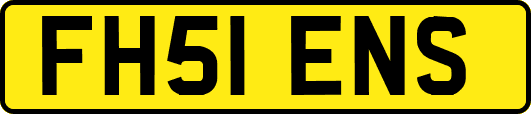 FH51 ENS